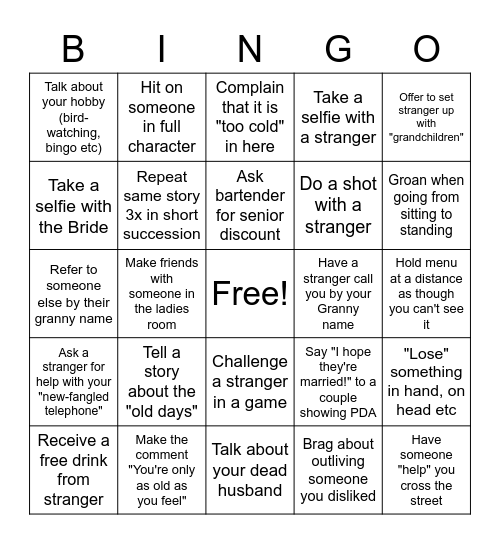 | B | I | N | G | O |
|---|---|---|---|---|
| Talk about your hobby (bird-watching, bingo etc) | Hit on someone in full character | Complain that it is "too cold" in here | Take a selfie with a stranger | Offer to set stranger up with "grandchildren" |
| Take a selfie with the Bride | Repeat same story 3x in short succession | Ask bartender for senior discount | Do a shot with a stranger | Groan when going from sitting to standing |
| Refer to someone else by their granny name | Make friends with someone in the ladies room | Free! | Have a stranger call you by your Granny name | Hold menu at a distance as though you can't see it |
| Ask a stranger for help with your "new-fangled telephone" | Tell a story about the "old days" | Challenge a stranger in a game | Say "I hope they're married!" to a couple showing PDA | "Lose" something in hand, on head etc |
| Receive a free drink from stranger | Make the comment "You're only as old as you feel" | Talk about your dead husband | Brag about outliving someone you disliked | Have someone "help" you cross the street |